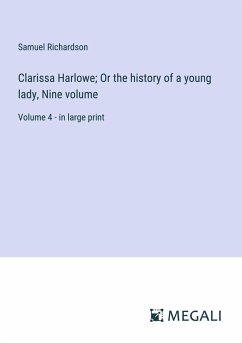 Samuel Richardson

Clarissa Harlowe; Or the history of a young lady, Nine volume

Volume 4 - in large print

MEGALI